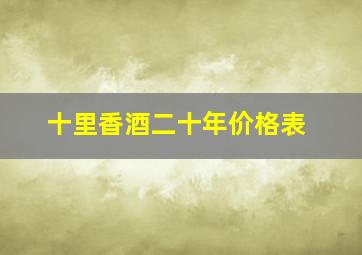 十里香酒二十年价格表